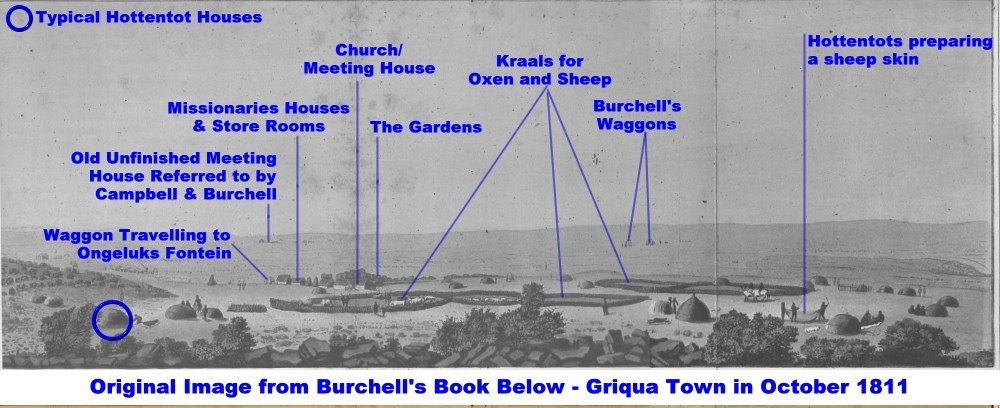 Typical Hottentot Houses

Church/
Meeting House

Kraals for
Oxen and Sheep

Hottentots preparing
a sheep skin

Missionaries Houses
& Store Rooms

The Gardens

Burchell's
Waggons

Old Unfinished Meeting
House Referred to by
Campbell & Burchell

Waggon Travelling to
Ongeluks Fontein

Original Image from Burchell's Book Below - Griqua Town in October 1811